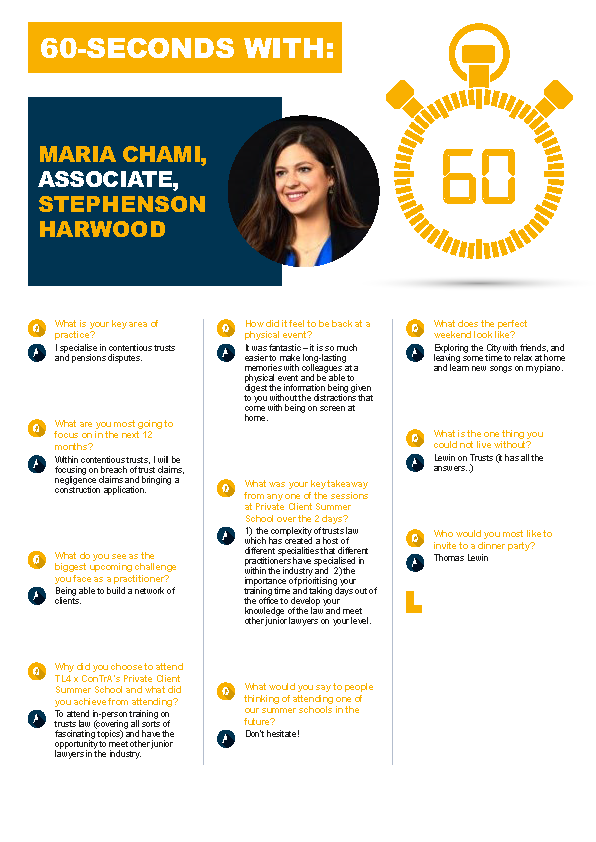 60-SECONDS WITH:

MARIA CHAMI, ASSOCIATE, STEPHENSON HARWOOD

60

Q What is your key area of practice?
A I specialise in contentious trusts and pensions disputes.

Q What are you most going to focus on in the next 12 months?
A Within contentious trusts, I will be focusing on breach of trust claims, negligence claims and bringing a construction application.

Q What do you see as the biggest upcoming challenge you face as a practitioner?
A Being able to build a network of clients.

Q Why did you choose to attend TL4 x ConTrA's Private Client Summer School and what did you achieve from attending?
A To attend in-person training on trusts law (covering all sorts of fascinating topics) and have the opportunity to meet other junior lawyers in the industry.

Q How did it feel to be back at a physical event?
A It was fantastic – it is so much easier to make long-lasting memories with colleagues at a physical event and be able to digest the information being given to you without the distractions that come with being on screen at home.

Q What was your key takeaway from any one of the sessions at Private Client Summer School over the 2 days?
A 1) the complexity of trusts law which has created a host of different specialities that different practitioners have specialised in within the industry and 2) the importance of prioritising your training time and taking days out of the office to develop your knowledge of the law and meet other junior lawyers on your level.

Q What would you say to people thinking of attending one of our summer schools in the future?
A Don't hesitate!

Q What does the perfect weekend look like?
A Exploring the City with friends, and leaving some time to relax at home and learn new songs on my piano.

Q What is the one thing you could not live without?
A Lewin on Trusts (it has all the answers..)

Q Who would you most like to invite to a dinner party?
A Thomas Lewin